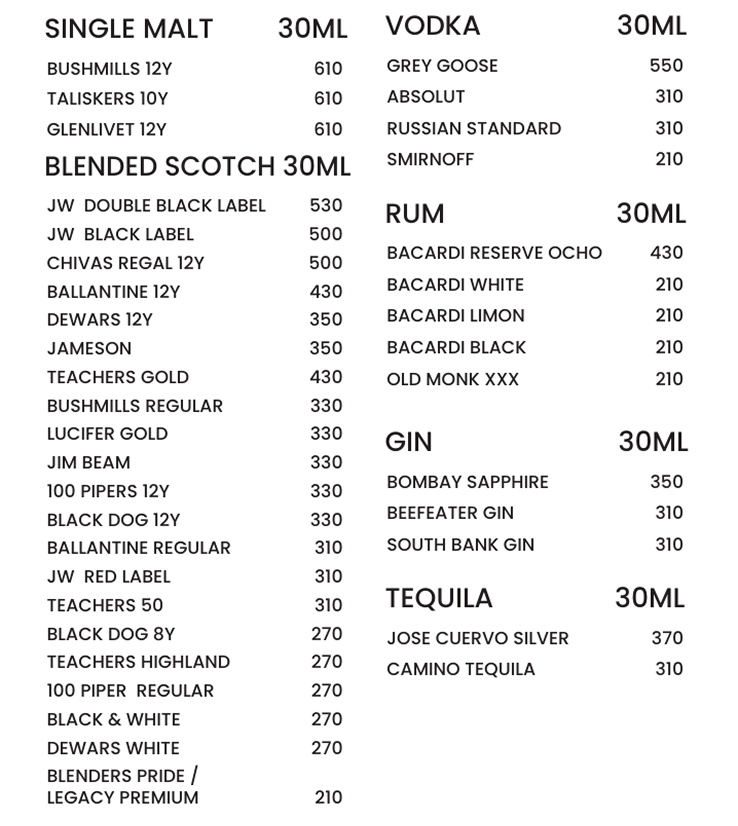 SINGLE MALT 30ML

BUSHMILLS 12Y 610
TALISKERS 10Y 610
GLENLIVET 12Y 610

BLENDED SCOTCH 30ML

JW DOUBLE BLACK LABEL 530
JW BLACK LABEL 500
CHIVAS REGAL 12Y 500
BALLANTINE 12Y 430
DEWARS 12Y 350
JAMESON 350
TEACHERS GOLD 430
BUSHMILLS REGULAR 330
LUCIFER GOLD 330
JIM BEAM 330
100 PIPERS 12Y 330
BLACK DOG 12Y 330
BALLANTINE REGULAR 310
JW RED LABEL 310
TEACHERS 50 310
BLACK DOG 8Y 270
TEACHERS HIGHLAND 270
100 PIPER REGULAR 270
BLACK & WHITE 270
DEWARS WHITE 270
BLENDERS PRIDE / LEGACY PREMIUM 210

VODKA 30ML

GREY GOOSE 550
ABSOLUT 310
RUSSIAN STANDARD 310
SMIRNOFF 210

RUM 30ML

BACARDI RESERVE OCHO 430
BACARDI WHITE 210
BACARDI LIMON 210
BACARDI BLACK 210
OLD MONK XXX 210

GIN 30ML

BOMBAY SAPPHIRE 350
BEEFEATER GIN 310
SOUTH BANK GIN 310

TEQUILA 30ML

JOSE CUERVO SILVER 370
CAMINO TEQUILA 310